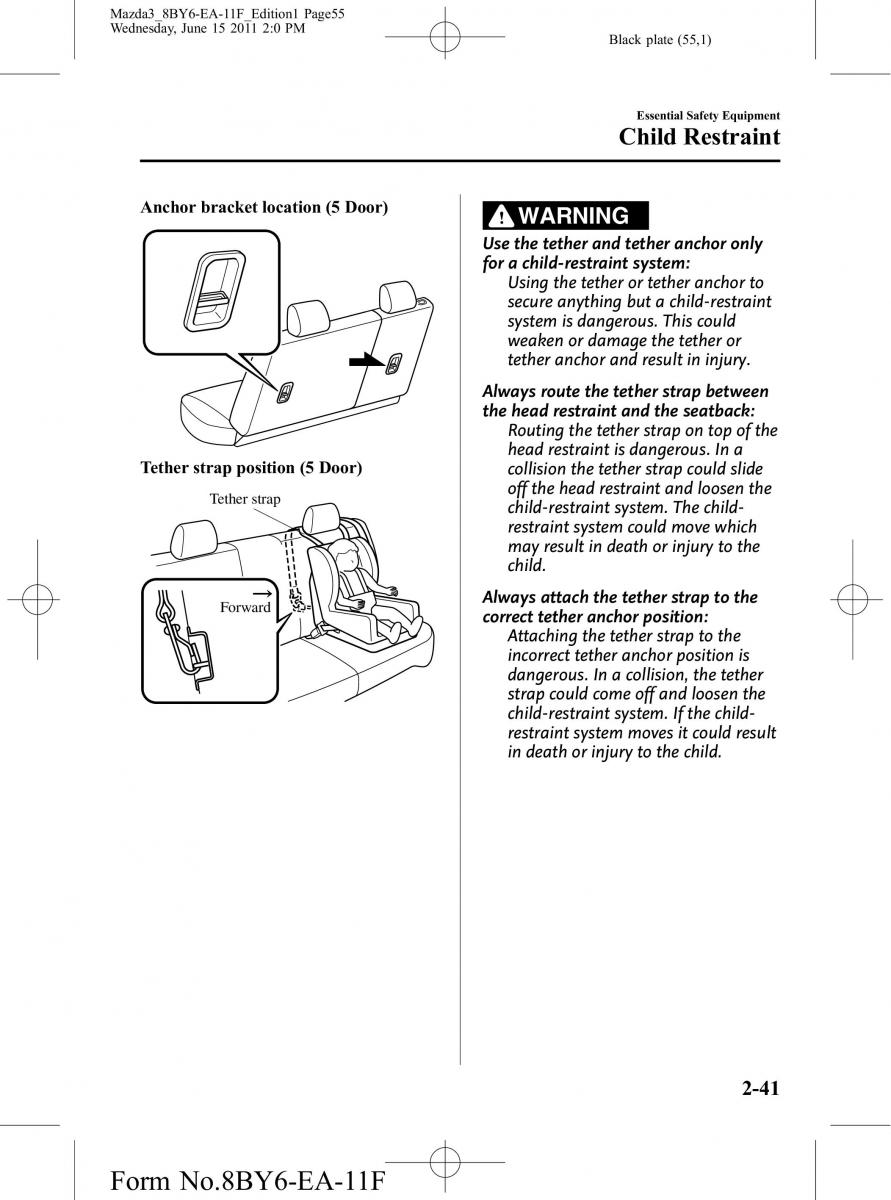 Mazda3_8BY6-EA-11F_Edition1 Page55
Wednesday, June 15 2011 2:0 PM

Black plate (55,1)

Essential Safety Equipment

Child Restraint

Anchor bracket location (5 Door)

Tether strap position (5 Door)

Tether strap

Forward

WARNING

Use the tether and tether anchor only for a child-restraint system:
Using the tether or tether anchor to secure anything but a child-restraint system is dangerous. This could weaken or damage the tether or tether anchor and result in injury.

Always route the tether strap between the head restraint and the seatback:
Routing the tether strap on top of the head restraint is dangerous. In a collision the tether strap could slide off the head restraint and loosen the child-restraint system. The child-restraint system could move which may result in death or injury to the child.

Always attach the tether strap to the correct tether anchor position:
Attaching the tether strap to the incorrect tether anchor position is dangerous. In a collision, the tether strap could come off and loosen the child-restraint system. If the child-restraint system moves it could result in death or injury to the child.

2-41

Form No.8BY6-EA-11F